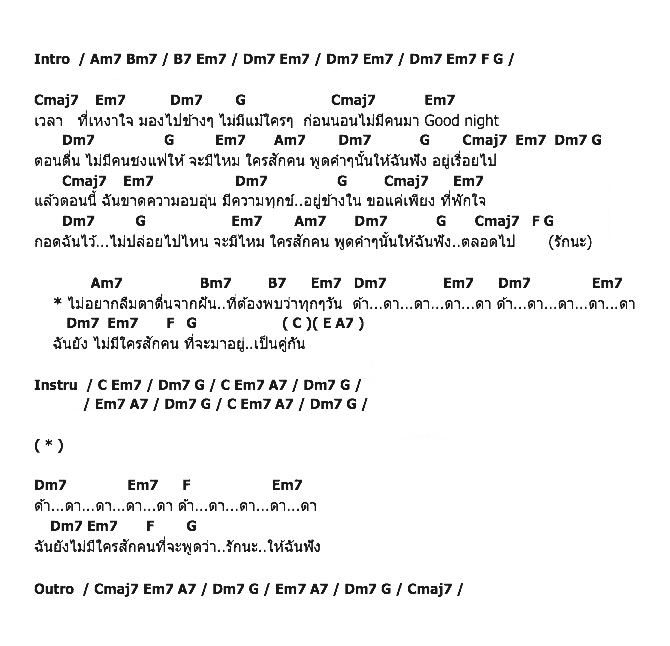 Intro / Am7 Bm7 / B7 Em7 / Dm7 Em7 / Dm7 Em7 / Dm7 Em7 F G /

Cmaj7 Em7 Dm7 G Cmaj7 Em7
เวลา ที่เหงาใจ มองไปข้างๆ ไม่มีแม้ใครๆ ก่อนนอนไม่มีคนมา Good night
Dm7 G Em7 Am7 Dm7 G Cmaj7 Em7 Dm7 G
ตอนตื่น ไม่มีคนชงแฟให้ จะมีไหม ใครสักคน พูดคำๆนั้นให้ฉันฟัง อยู่เรื่อยไป
Cmaj7 Em7 Dm7 G Cmaj7 Em7
แล้วตอนนี้ ฉันขาดความอบอุ่น มีความทุกข์..อยู่ข้างใน ขอแค่เพียง ที่พักใจ
Dm7 G Em7 Am7 Dm7 G Cmaj7 F G
กอดฉันไว้...ไม่ปล่อยไปไหน จะมีไหม ใครสักคน พูดคำๆนั้นให้ฉันฟัง..ตลอดไป (รักนะ)

Am7 Bm7 B7 Em7 Dm7 Em7 Dm7 Em7
* ไม่อยากลืมตาตื่นจากฝัน..ที่ต้องพบว่าทุกๆวัน ด้า...ดา...ดา...ดา...ดา ด้า...ดา...ดา...ดา...ดา
Dm7 Em7 F G ( C )( E A7 )
ฉันยัง ไม่มีใครสักคน ที่จะมาอยู่..เป็นคู่กัน

Instru / C Em7 / Dm7 G / C Em7 A7 / Dm7 G /
/ Em7 A7 / Dm7 G / C Em7 A7 / Dm7 G /

( * )

Dm7 Em7 F Em7
ด้า...ดา...ดา...ดา...ดา ด้า...ดา...ดา...ดา...ดา
Dm7 Em7 F G
ฉันยังไม่มีใครสักคนที่จะพูดว่า..รักนะ..ให้ฉันฟัง

Outro / Cmaj7 Em7 A7 / Dm7 G / Em7 A7 / Dm7 G / Cmaj7 /